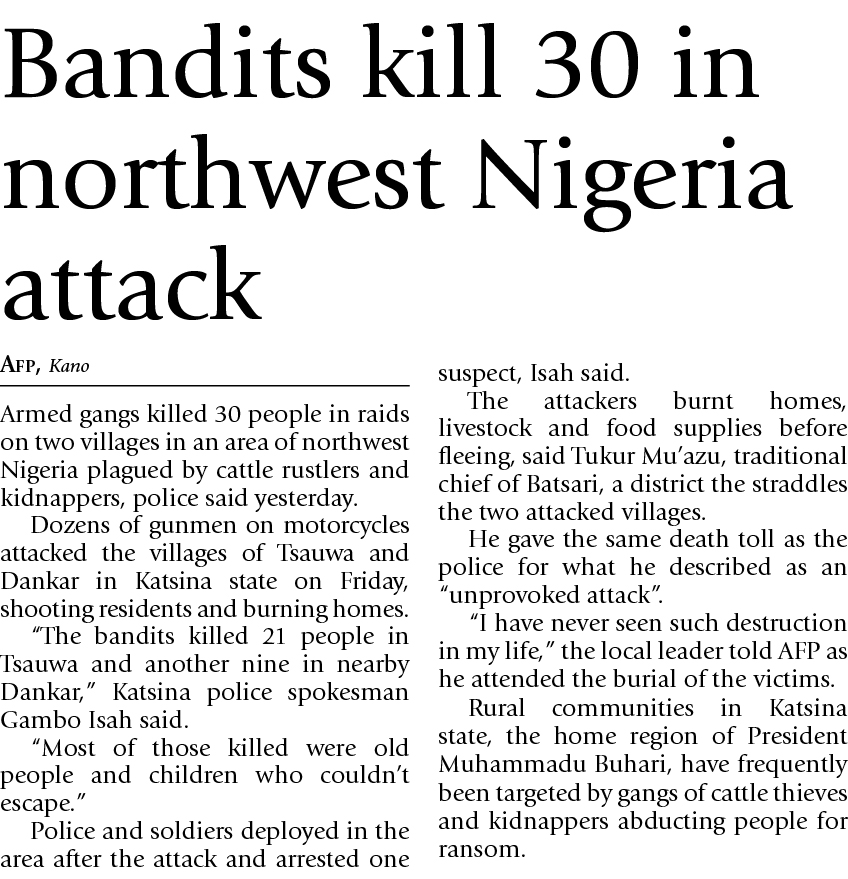 Bandits kill 30 in northwest Nigeria attack

AFP, Kano

Armed gangs killed 30 people in raids on two villages in an area of northwest Nigeria plagued by cattle rustlers and kidnappers, police said yesterday.

Dozens of gunmen on motorcycles attacked the villages of Tsauwa and Dankar in Katsina state on Friday, shooting residents and burning homes.

"The bandits killed 21 people in Tsauwa and another nine in nearby Dankar," Katsina police spokesman Gambo Isah said.

"Most of those killed were old people and children who couldn't escape."

Police and soldiers deployed in the area after the attack and arrested one suspect, Isah said.

The attackers burnt homes, livestock and food supplies before fleeing, said Tukur Mu'azu, traditional chief of Batsari, a district the straddles the two attacked villages.

He gave the same death toll as the police for what he described as an "unprovoked attack".

"I have never seen such destruction in my life," the local leader told AFP as he attended the burial of the victims.

Rural communities in Katsina state, the home region of President Muhammadu Buhari, have frequently been targeted by gangs of cattle thieves and kidnappers abducting people for ransom.